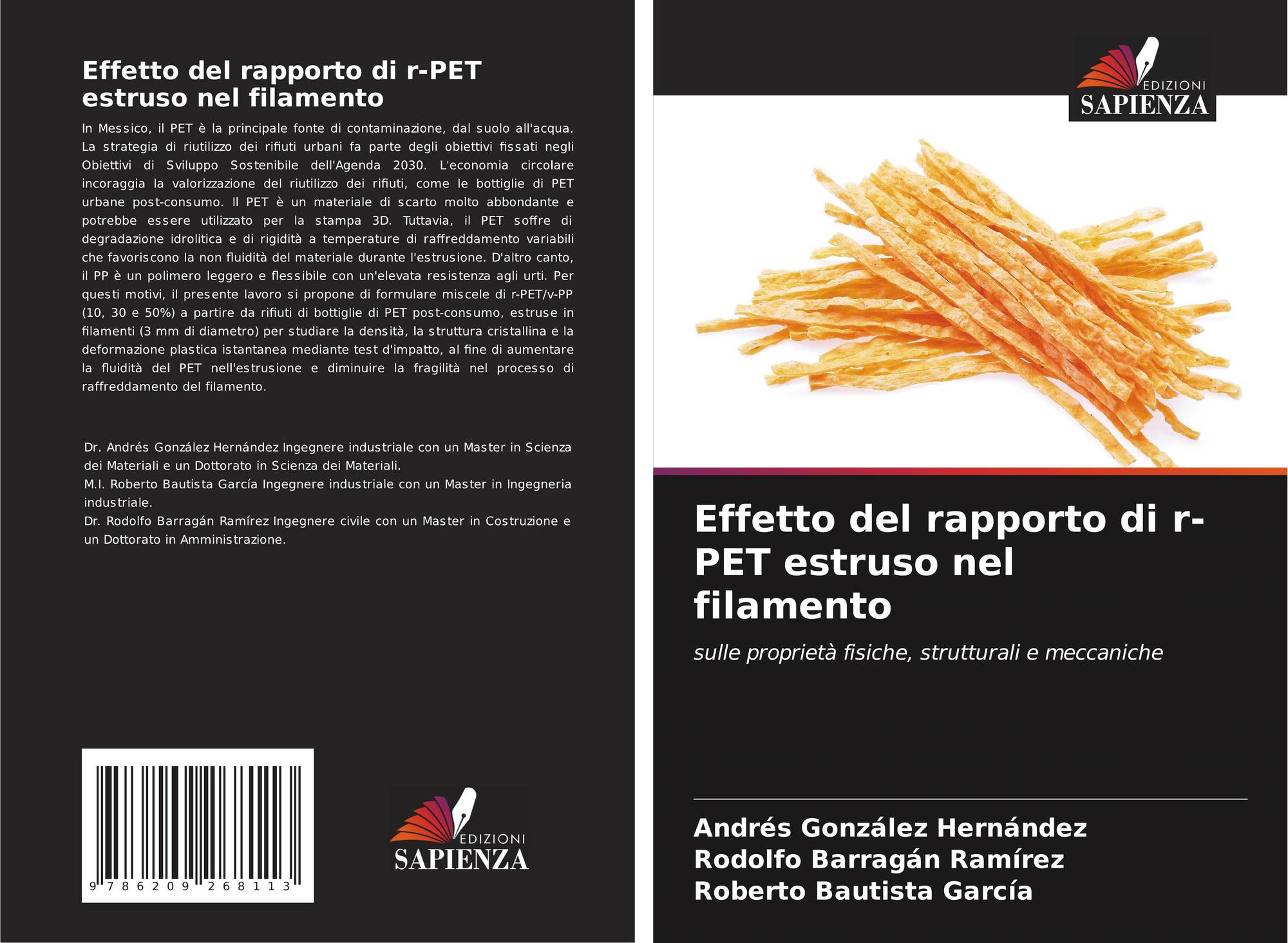 Effetto del rapporto di r-PET estruso nel filamento

In Messico, il PET è la principale fonte di contaminazione, dal suolo all'acqua. La strategia di riutilizzo dei rifiuti urbani fa parte degli obiettivi fissati negli Obiettivi di Sviluppo Sostenibile dell'Agenda 2030. L'economia circolare incoraggia la valorizzazione del riutilizzo dei rifiuti, come le bottiglie di PET urbane post-consumo. Il PET è un materiale di scarto molto abbondante e potrebbe essere utilizzato per la stampa 3D. Tuttavia, il PET soffre di degradazione idrolitica e di rigidità a temperature di raffreddamento variabili che favoriscono la non fluidità del materiale durante l'estrusione. D'altro canto, il PP è un polimero leggero e flessibile con un'elevata resistenza agli urti. Per questi motivi, il presente lavoro si propone di formulare miscele di r-PET/v-PP (10, 30 e 50%) a partire da rifiuti di bottiglie di PET post-consumo, estruse in filamenti (3 mm di diametro) per studiare la densità, la struttura cristallina e la deformazione plastica istantanea mediante test d'impatto, al fine di aumentare la fluidità del PET nell'estrusione e diminuire la fragilità nel processo di raffreddamento del filamento.

Dr. Andrés González Hernández Ingegnere industriale con un Master in Scienza dei Materiali e un Dottorato in Scienza dei Materiali.
M.I. Roberto Bautista García Ingegnere industriale con un Master in Ingegneria industriale.
Dr. Rodolfo Barragán Ramírez Ingegnere civile con un Master in Costruzione e un Dottorato in Amministrazione.

9 786209 268113

EDIZIONI
SAPIENZA

EDIZIONI
SAPIENZA

Effetto del rapporto di r-PET estruso nel filamento

sulle proprietà fisiche, strutturali e meccaniche

Andrés González Hernández
Rodolfo Barragán Ramírez
Roberto Bautista García